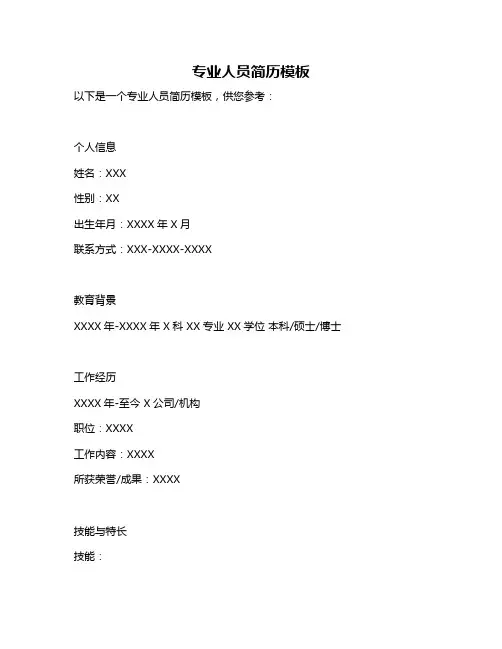 专业人员简历模板

以下是一个专业人员简历模板，供您参考：

个人信息

姓名：XXX

性别：XX

出生年月：XXXX 年 X 月

联系方式：XXX-XXXX-XXXX

教育背景

XXXX 年-XXXX 年 X 科 XX 专业 XX 学位 本科/硕士/博士

工作经历

XXXX 年-至今 X 公司/机构

职位：XXXX

工作内容：XXXX

所获荣誉/成果：XXXX

技能与特长

技能：